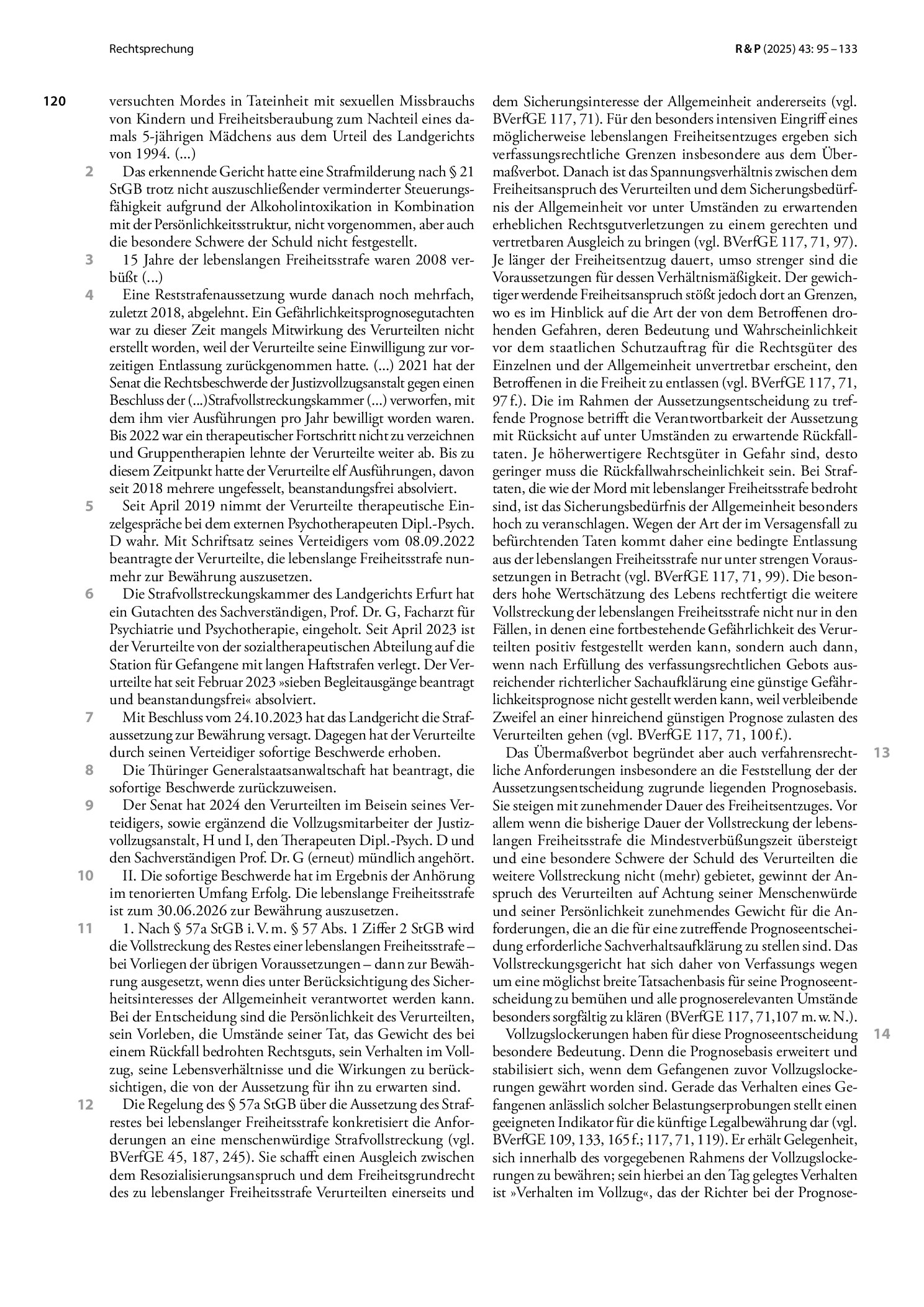 Rechtsprechung

R & P (2025) 43: 95 – 133

120

versuchten Mordes in Tateinheit mit sexuellen Missbrauchs von Kindern und Freiheitsberaubung zum Nachteil eines damals 5-jährigen Mädchens aus dem Urteil des Landgerichts von 1994. (...)

2 Das erkennende Gericht hatte eine Strafmilderung nach § 21 StGB trotz nicht auszuschließender verminderter Steuerungsfähigkeit aufgrund der Alkoholintoxikation in Kombination mit der Persönlichkeitsstruktur, nicht vorgenommen, aber auch die besondere Schwere der Schuld nicht festgestellt.

3 15 Jahre der lebenslangen Freiheitsstrafe waren 2008 verbüßt (...)

4 Eine Reststrafenaussetzung wurde danach noch mehrfach, zuletzt 2018, abgelehnt. Ein Gefährlichkeitsprognosegutachten war zu dieser Zeit mangels Mitwirkung des Verurteilten nicht erstellt worden, weil der Verurteilte seine Einwilligung zur vorzeitigen Entlassung zurückgenommen hatte. (...) 2021 hat der Senat die Rechtsbeschwerde der Justizvollzugsanstalt gegen einen Beschluss der (...)Strafvollstreckungskammer (...) verworfen, mit dem ihm vier Ausführungen pro Jahr bewilligt worden waren. Bis 2022 war ein therapeutischer Fortschritt nicht zu verzeichnen und Gruppentherapien lehnte der Verurteilte weiter ab. Bis zu diesem Zeitpunkt hatte der Verurteilte elf Ausführungen, davon seit 2018 mehrere ungefesselt, beanstandungsfrei absolviert.

5 Seit April 2019 nimmt der Verurteilte therapeutische Einzelgespräche bei dem externen Psychotherapeuten Dipl.-Psych. D wahr. Mit Schriftsatz seines Verteidigers vom 08.09.2022 beantragte der Verurteilte, die lebenslange Freiheitsstrafe nunmehr zur Bewährung auszusetzen.

6 Die Strafvollstreckungskammer des Landgerichts Erfurt hat ein Gutachten des Sachverständigen, Prof. Dr. G, Facharzt für Psychiatrie und Psychotherapie, eingeholt. Seit April 2023 ist der Verurteilte von der sozialtherapeutischen Abteilung auf die Station für Gefangene mit langen Haftstrafen verlegt. Der Verurteilte hat seit Februar 2023 »sieben Begleitausgänge beantragt und beanstandungsfrei« absolviert.

7 Mit Beschluss vom 24.10.2023 hat das Landgericht die Strafaussetzung zur Bewährung versagt. Dagegen hat der Verurteilte durch seinen Verteidiger sofortige Beschwerde erhoben.

8 Die Thüringer Generalstaatsanwaltschaft hat beantragt, die sofortige Beschwerde zurückzuweisen.

9 Der Senat hat 2024 den Verurteilten im Beisein seines Verteidigers, sowie ergänzend die Vollzugsmitarbeiter der Justizvollzugsanstalt, H und I, den Therapeuten Dipl.-Psych. D und den Sachverständigen Prof. Dr. G (erneut) mündlich angehört.

10 II. Die sofortige Beschwerde hat im Ergebnis der Anhörung im tenorierten Umfang Erfolg. Die lebenslange Freiheitsstrafe ist zum 30.06.2026 zur Bewährung auszusetzen.

11 1. Nach § 57a StGB i. V. m. § 57 Abs. 1 Ziffer 2 StGB wird die Vollstreckung des Restes einer lebenslangen Freiheitsstrafe – bei Vorliegen der übrigen Voraussetzungen – dann zur Bewährung ausgesetzt, wenn dies unter Berücksichtigung des Sicherheitsinteresses der Allgemeinheit verantwortet werden kann. Bei der Entscheidung sind die Persönlichkeit des Verurteilten, sein Vorleben, die Umstände seiner Tat, das Gewicht des bei einem Rückfall bedrohten Rechtsguts, sein Verhalten im Vollzug, seine Lebensverhältnisse und die Wirkungen zu berücksichtigen, die von der Aussetzung für ihn zu erwarten sind.

12 Die Regelung des § 57a StGB über die Aussetzung des Strafrestes bei lebenslanger Freiheitsstrafe konkretisiert die Anforderungen an eine menschenwürdige Strafvollstreckung (vgl. BVerfGE 45, 187, 245). Sie schafft einen Ausgleich zwischen dem Resozialisierungsanspruch und dem Freiheitsgrundrecht des zu lebenslanger Freiheitsstrafe Verurteilten einerseits und dem Sicherungsinteresse der Allgemeinheit andererseits (vgl. BVerfGE 117, 71). Für den besonders intensiven Eingriff eines möglicherweise lebenslangen Freiheitsentzuges ergeben sich verfassungsrechtliche Grenzen insbesondere aus dem Übermaßverbot. Danach ist das Spannungsverhältnis zwischen dem Freiheitsanspruch des Verurteilten und dem Sicherungsbedürfnis der Allgemeinheit vor unter Umständen zu erwartenden erheblichen Rechtsgutverletzungen zu einem gerechten und vertretbaren Ausgleich zu bringen (vgl. BVerfGE 117, 71, 97). Je länger der Freiheitsentzug dauert, umso strenger sind die Voraussetzungen für dessen Verhältnismäßigkeit. Der gewichtiger werdende Freiheitsanspruch stößt jedoch dort an Grenzen, wo es im Hinblick auf die Art der von dem Betroffenen drohenden Gefahren, deren Bedeutung und Wahrscheinlichkeit vor dem staatlichen Schutzauftrag für die Rechtsgüter des Einzelnen und der Allgemeinheit unvertretbar erscheint, den Betroffenen in die Freiheit zu entlassen (vgl. BVerfGE 117, 71, 97 f.). Die im Rahmen der Aussetzungsentscheidung zu treffende Prognose betrifft die Verantwortbarkeit der Aussetzung mit Rücksicht auf unter Umständen zu erwartende Rückfalltaten. Je höherwertigere Rechtsgüter in Gefahr sind, desto geringer muss die Rückfallwahrscheinlichkeit sein. Bei Straftaten, die wie der Mord mit lebenslanger Freiheitsstrafe bedroht sind, ist das Sicherungsbedürfnis der Allgemeinheit besonders hoch zu veranschlagen. Wegen der Art der im Versagensfall zu befürchtenden Taten kommt daher eine bedingte Entlassung aus der lebenslangen Freiheitsstrafe nur unter strengen Voraussetzungen in Betracht (vgl. BVerfGE 117, 71, 99). Die besonders hohe Wertschätzung des Lebens rechtfertigt die weitere Vollstreckung der lebenslangen Freiheitsstrafe nicht nur in den Fällen, in denen eine fortbestehende Gefährlichkeit des Verurteilten positiv festgestellt werden kann, sondern auch dann, wenn nach Erfüllung des verfassungsrechtlichen Gebots ausreichender richterlicher Sachaufklärung eine günstige Gefährlichkeitsprognose nicht gestellt werden kann, weil verbleibende Zweifel an einer hinreichend günstigen Prognose zulasten des Verurteilten gehen (vgl. BVerfGE 117, 71, 100 f.).

13 Das Übermaßverbot begründet aber auch verfahrensrechtliche Anforderungen insbesondere an die Feststellung der der Aussetzungsentscheidung zugrunde liegenden Prognosebasis. Sie steigen mit zunehmender Dauer des Freiheitsentzuges. Vor allem wenn die bisherige Dauer der Vollstreckung der lebenslangen Freiheitsstrafe die Mindestverbüßungszeit übersteigt und eine besondere Schwere der Schuld des Verurteilten die weitere Vollstreckung nicht (mehr) gebietet, gewinnt der Anspruch des Verurteilten auf Achtung seiner Menschenwürde und seiner Persönlichkeit zunehmendes Gewicht für die Anforderungen, die an die für eine zutreffende Prognoseentscheidung erforderliche Sachverhaltsaufklärung zu stellen sind. Das Vollstreckungsgericht hat sich daher von Verfassungs wegen um eine möglichst breite Tatsachenbasis für seine Prognoseentscheidung zu bemühen und alle prognoserelevanten Umstände besonders sorgfältig zu klären (BVerfGE 117, 71,107 m. w. N.).

14 Vollzugslockerungen haben für diese Prognoseentscheidung besondere Bedeutung. Denn die Prognosebasis erweitert und stabilisiert sich, wenn dem Gefangenen zuvor Vollzugslockerungen gewährt worden sind. Gerade das Verhalten eines Gefangenen anlässlich solcher Belastungserprobungen stellt einen geeigneten Indikator für die künftige Legalbewährung dar (vgl. BVerfGE 109, 133, 165 f.; 117, 71, 119). Er erhält Gelegenheit, sich innerhalb des vorgegebenen Rahmens der Vollzugslockerungen zu bewähren; sein hierbei an den Tag gelegtes Verhalten ist »Verhalten im Vollzug«, das der Richter bei der Prognose-